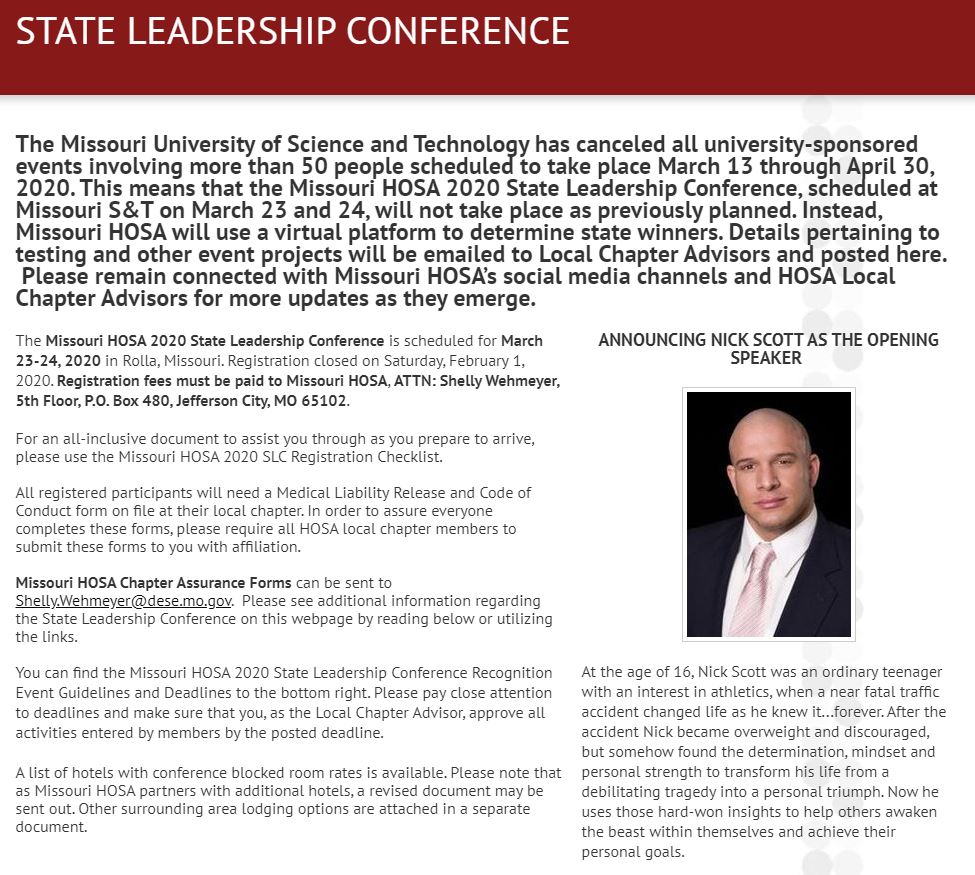 STATE LEADERSHIP CONFERENCE

The Missouri University of Science and Technology has canceled all university-sponsored events involving more than 50 people scheduled to take place March 13 through April 30, 2020. This means that the Missouri HOSA 2020 State Leadership Conference, scheduled at Missouri S&T on March 23 and 24, will not take place as previously planned. Instead, Missouri HOSA will use a virtual platform to determine state winners. Details pertaining to testing and other event projects will be emailed to Local Chapter Advisors and posted here. Please remain connected with Missouri HOSA's social media channels and HOSA Local Chapter Advisors for more updates as they emerge.

The Missouri HOSA 2020 State Leadership Conference is scheduled for March 23-24, 2020 in Rolla, Missouri. Registration closed on Saturday, February 1, 2020. Registration fees must be paid to Missouri HOSA, ATTN: Shelly Wehmeyer, 5th Floor, P.O. Box 480, Jefferson City, MO 65102.

For an all-inclusive document to assist you through as you prepare to arrive, please use the Missouri HOSA 2020 SLC Registration Checklist.

All registered participants will need a Medical Liability Release and Code of Conduct form on file at their local chapter. In order to assure everyone completes these forms, please require all HOSA local chapter members to submit these forms to you with affiliation.

Missouri HOSA Chapter Assurance Forms can be sent to Shelly.Wehmeyer@dese.mo.gov. Please see additional information regarding the State Leadership Conference on this webpage by reading below or utilizing the links.

You can find the Missouri HOSA 2020 State Leadership Conference Recognition Event Guidelines and Deadlines to the bottom right. Please pay close attention to deadlines and make sure that you, as the Local Chapter Advisor, approve all activities entered by members by the posted deadline.

A list of hotels with conference blocked room rates is available. Please note that as Missouri HOSA partners with additional hotels, a revised document may be sent out. Other surrounding area lodging options are attached in a separate document.

ANNOUNCING NICK SCOTT AS THE OPENING SPEAKER

At the age of 16, Nick Scott was an ordinary teenager with an interest in athletics, when a near fatal traffic accident changed life as he knew it...forever. After the accident Nick became overweight and discouraged, but somehow found the determination, mindset and personal strength to transform his life from a debilitating tragedy into a personal triumph. Now he uses those hard-won insights to help others awaken the beast within themselves and achieve their personal goals.